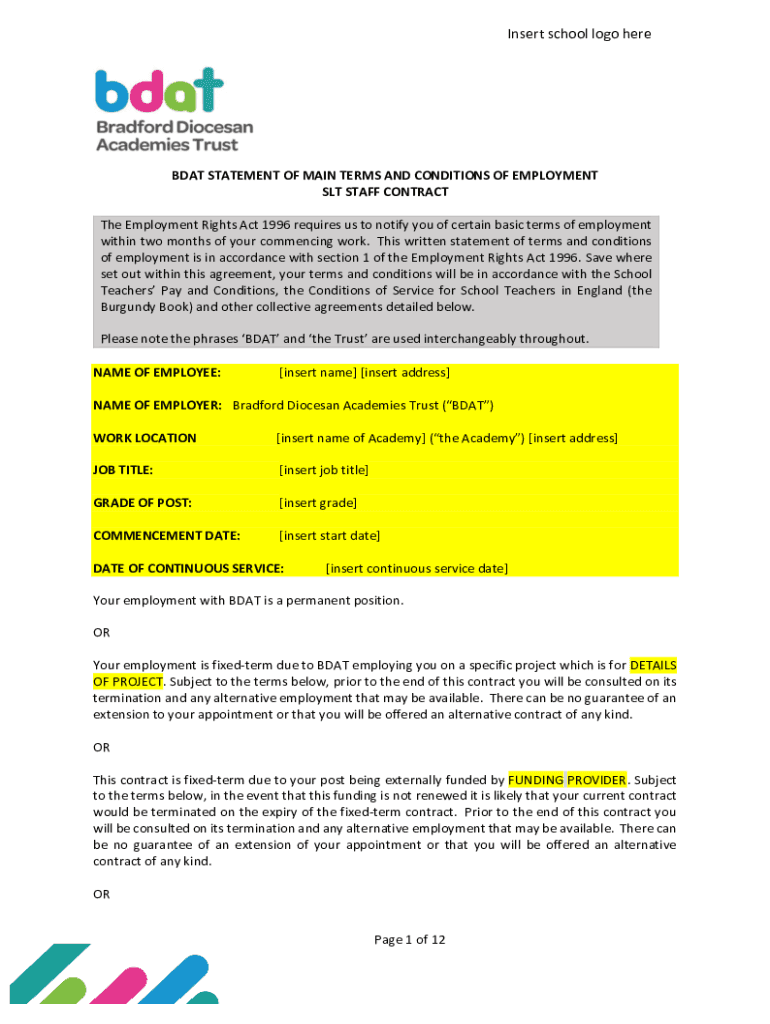 Insert school logo here

bdat
Bradford Diocesan Academies Trust

BDAT STATEMENT OF MAIN TERMS AND CONDITIONS OF EMPLOYMENT
SLT STAFF CONTRACT

The Employment Rights Act 1996 requires us to notify you of certain basic terms of employment within two months of your commencing work. This written statement of terms and conditions of employment is in accordance with section 1 of the Employment Rights Act 1996. Save where set out within this agreement, your terms and conditions will be in accordance with the School Teachers' Pay and Conditions, the Conditions of Service for School Teachers in England (the Burgundy Book) and other collective agreements detailed below.

Please note the phrases 'BDAT' and 'the Trust' are used interchangeably throughout.

NAME OF EMPLOYEE: [insert name] [insert address]

NAME OF EMPLOYER: Bradford Diocesan Academies Trust ("BDAT")

WORK LOCATION [insert name of Academy] ("the Academy") [insert address]

JOB TITLE: [insert job title]

GRADE OF POST: [insert grade]

COMMENCEMENT DATE: [insert start date]

DATE OF CONTINUOUS SERVICE: [insert continuous service date]

Your employment with BDAT is a permanent position.

OR

Your employment is fixed-term due to BDAT employing you on a specific project which is for DETAILS OF PROJECT. Subject to the terms below, prior to the end of this contract you will be consulted on its termination and any alternative employment that may be available. There can be no guarantee of an extension to your appointment or that you will be offered an alternative contract of any kind.

OR

This contract is fixed-term due to your post being externally funded by FUNDING PROVIDER. Subject to the terms below, in the event that this funding is not renewed it is likely that your current contract would be terminated on the expiry of the fixed-term contract. Prior to the end of this contract you will be consulted on its termination and any alternative employment that may be available. There can be no guarantee of an extension of your appointment or that you will be offered an alternative contract of any kind.

OR

Page 1 of 12